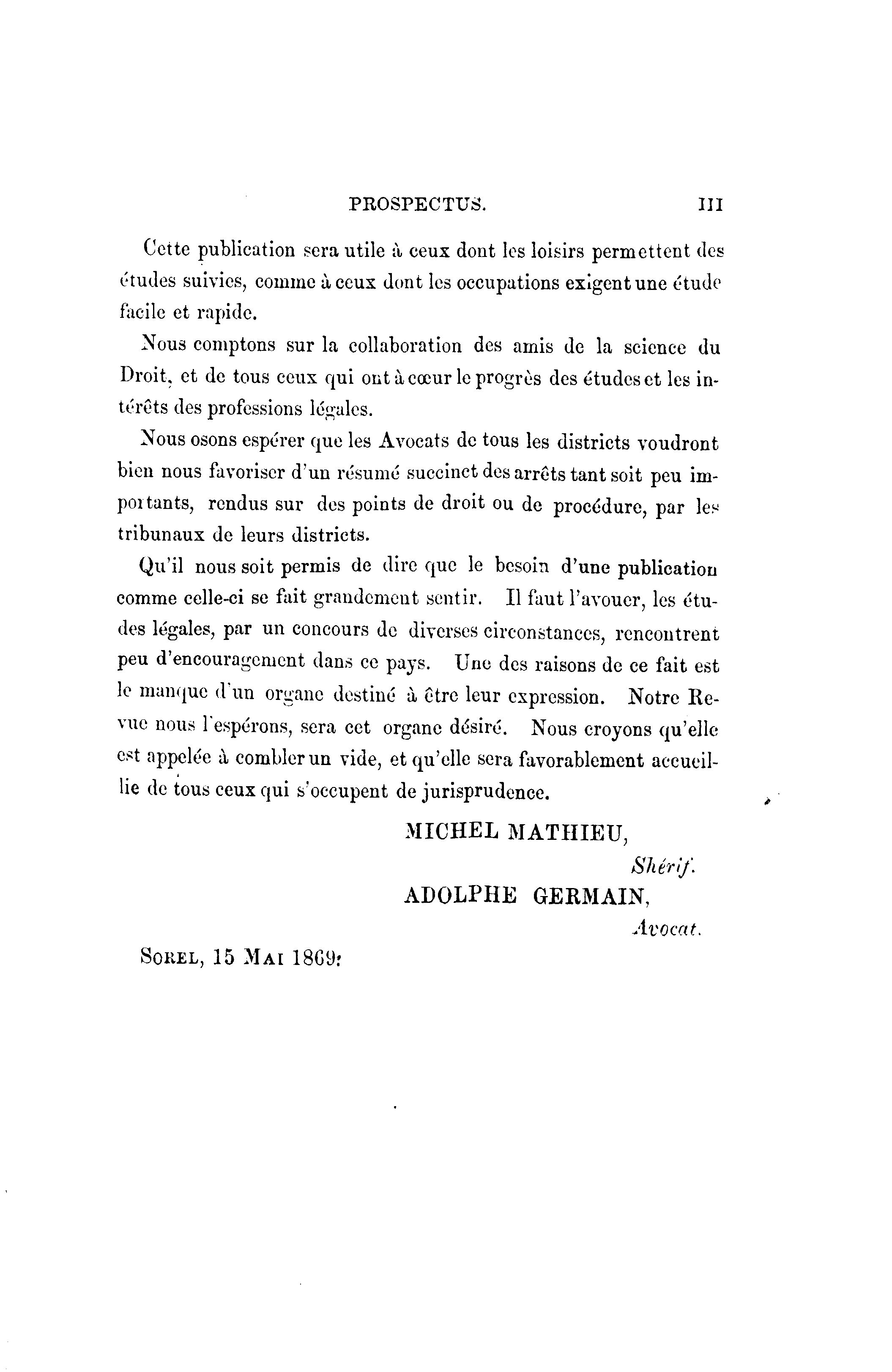 PROSPECTUS. III

Cette publication sera utile à ceux dont les loisirs permettent des études suivies, comme à ceux dont les occupations exigent une étude facile et rapide.

Nous comptons sur la collaboration des amis de la science du Droit, et de tous ceux qui ont à cœur le progrès des études et les intérêts des professions légales.

Nous osons espérer que les Avocats de tous les districts voudront bien nous favoriser d'un résumé succinct des arrêts tant soit peu importants, rendus sur des points de droit ou de procédure, par les tribunaux de leurs districts.

Qu'il nous soit permis de dire que le besoin d'une publication comme celle-ci se fait grandement sentir. Il faut l'avouer, les études légales, par un concours de diverses circonstances, rencontrent peu d'encouragement dans ce pays. Une des raisons de ce fait est le manque d'un organe destiné à être leur expression. Notre Revue nous l'espérons, sera cet organe désiré. Nous croyons qu'elle est appelée à combler un vide, et qu'elle sera favorablement accueillie de tous ceux qui s'occupent de jurisprudence.

MICHEL MATHIEU,
Shérif.
ADOLPHE GERMAIN,
Avocat.

SOREL, 15 MAI 1869.